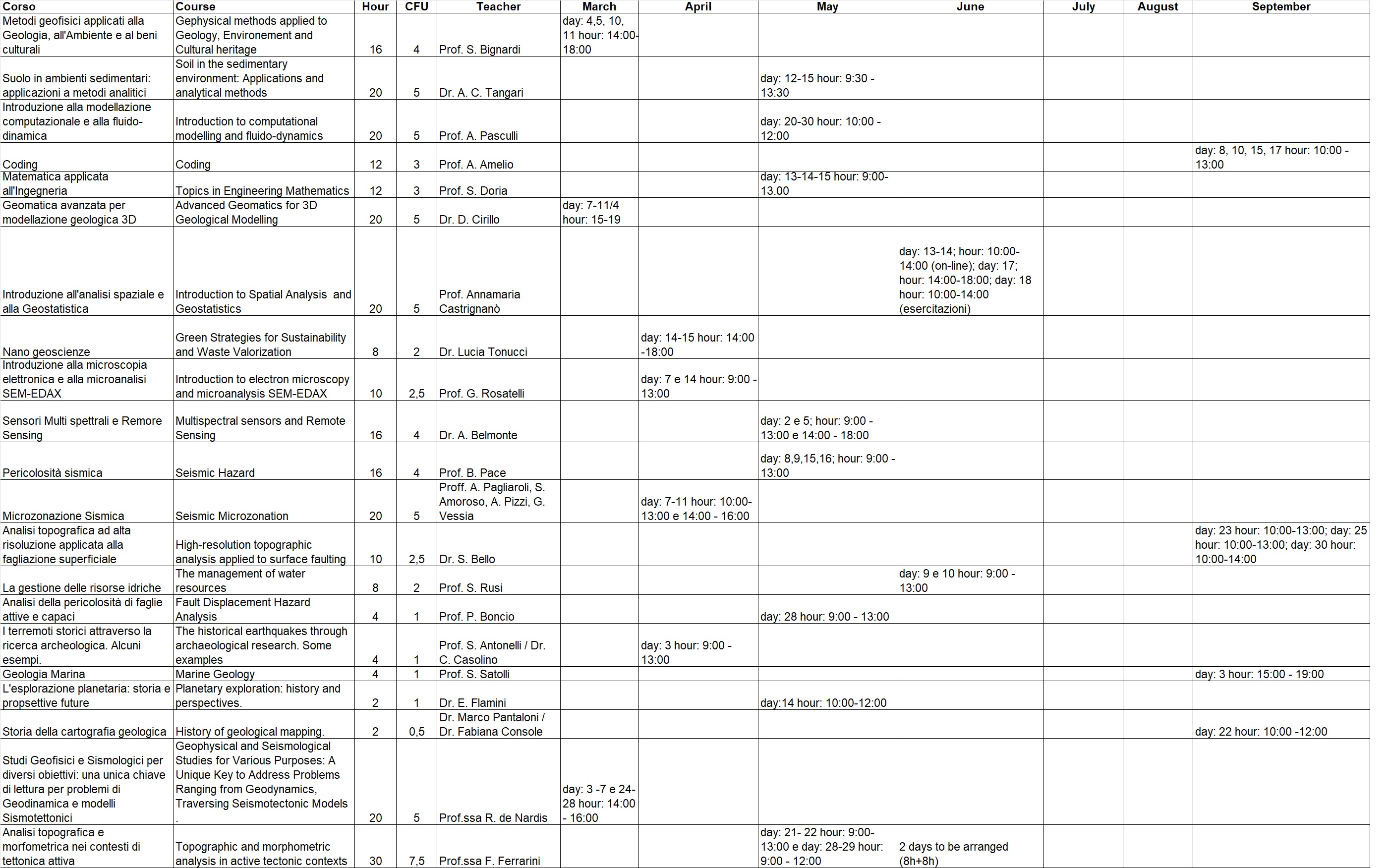 | Corso | Course | Hour | CFU | Teacher | March | April | May | June | July | August | September |
|---|---|---|---|---|---|---|---|---|---|---|---|
| Metodi geofisici applicati alla Geologia, all'Ambiente e al beni culturali | Gephysical methods applied to Geology, Environement and Cultural heritage | 16 | 4 | Prof. S. Bignardi | day: 4,5, 10, 11 hour: 14:00-18:00 | | | | | | |
| Suolo in ambienti sedimentari: applicazioni a metodi analitici | Soil in the sedimentary environment: Applications and analytical methods | 20 | 5 | Dr. A. C. Tangari | | | day: 12-15 hour: 9:30 - 13:30 | | | | |
| Introduzione alla modellazione computazionale e alla fluido-dinamica | Introduction to computational modelling and fluido-dynamics | 20 | 5 | Prof. A. Pasculli | | | day: 20-30 hour: 10:00 - 12:00 | | | | |
| Coding | Coding | 12 | 3 | Prof. A. Amelio | | | | | | | day: 8, 10, 15, 17 hour: 10:00 - 13:00 |
| Matematica applicata all'Ingegneria | Topics in Engineering Mathematics | 12 | 3 | Prof. S. Doria | | | day: 13-14-15 hour: 9:00-13.00 | | | | |
| Geomatica avanzata per modellazione geologica 3D | Advanced Geomatics for 3D Geological Modelling | 20 | 5 | Dr. D. Cirillo | day: 7-11/4 hour: 15-19 | | | | | | |
| Introduzione all'analisi spaziale e alla Geostatistica | Introduction to Spatial Analysis and Geostatistics | 20 | 5 | Prof. Annamaria Castrignanò | | | | day: 13-14; hour: 10:00-14:00 (on-line); day: 17; hour: 14:00-18:00; day: 18 hour: 10:00-14:00 (esercitazioni) | | | |
| Nano geoscienze | Green Strategies for Sustainability and Waste Valorization | 8 | 2 | Dr. Lucia Tonucci | | day: 14-15 hour: 14:00 -18:00 | | | | | |
| Introduzione alla microscopia elettronica e alla microanalisi SEM-EDAX | Introduction to electron microscopy and microanalysis SEM-EDAX | 10 | 2,5 | Prof. G. Rosatelli | | day: 7 e 14 hour: 9:00 - 13:00 | | | | | |
| Sensori Multi spettrali e Remore Sensing | Multispectral sensors and Remote Sensing | 16 | 4 | Dr. A. Belmonte | | | day: 2 e 5; hour: 9:00 - 13:00 e 14:00 - 18:00 | | | | |
| Pericolosità sismica | Seismic Hazard | 16 | 4 | Prof. B. Pace | | | day: 8,9,15,16; hour: 9:00 - 13:00 | | | | |
| Microzonazione Sismica | Seismic Microzonation | 20 | 5 | Proff. A. Pagliaroli, S. Amoroso, A. Pizzi, G. Vessia | | day: 7-11 hour: 10:00-13:00 e 14:00 - 16:00 | | | | | |
| Analisi topografica ad alta risoluzione applicata alla fagliazione superficiale | High-resolution topographic analysis applied to surface faulting | 10 | 2,5 | Dr. S. Bello | | | | | | | day: 23 hour: 10:00-13:00; day: 25 hour: 10:00-13:00; day: 30 hour: 10:00-14:00 |
| La gestione delle risorse idriche | The management of water resources | 8 | 2 | Prof. S. Rusi | | | | day: 9 e 10 hour: 9:00 - 13:00 | | | |
| Analisi della pericolosità di faglie attive e capaci | Fault Displacement Hazard Analysis | 4 | 1 | Prof. P. Boncio | | | day: 28 hour: 9:00 - 13:00 | | | | |
| I terremoti storici attraverso la ricerca archeologica. Alcuni esempi. | The historical earthquakes through archaeological research. Some examples | 4 | 1 | Prof. S. Antonelli / Dr. C. Casolino | | day: 3 hour: 9:00 - 13:00 | | | | | |
| Geologia Marina | Marine Geology | 4 | 1 | Prof. S. Satolli | | | | | | | day: 3 hour: 15:00 - 19:00 |
| L'esplorazione planetaria: storia e propsettive future | Planetary exploration: history and perspectives. | 2 | 1 | Dr. E. Flamini | | | day:14 hour: 10:00-12:00 | | | | |
| Storia della cartografia geologica | History of geological mapping. | 2 | 0,5 | Dr. Marco Pantaloni / Dr. Fabiana Console | | | | | | | day: 22 hour: 10:00 -12:00 |
| Studi Geofisici e Sismologici per diversi obiettivi: una unica chiave di lettura per problemi di Geodinamica e modelli Sismotettonici | Geophysical and Seismological Studies for Various Purposes: A Unique Key to Address Problems Ranging from Geodynamics, Traversing Seismotectonic Models . | 20 | 5 | Prof.ssa R. de Nardis | day: 3 -7 e 24-28 hour: 14:00 - 16:00 | | | | | | |
| Analisi topografica e morfometrica nei contesti di tettonica attiva | Topographic and morphometric analysis in active tectonic contexts | 30 | 7,5 | Prof.ssa F. Ferrarini | | | day: 21- 22 hour: 9:00-13:00 e day: 28-29 hour: 9:00 - 12:00 | 2 days to be arranged (8h+8h) | | | |